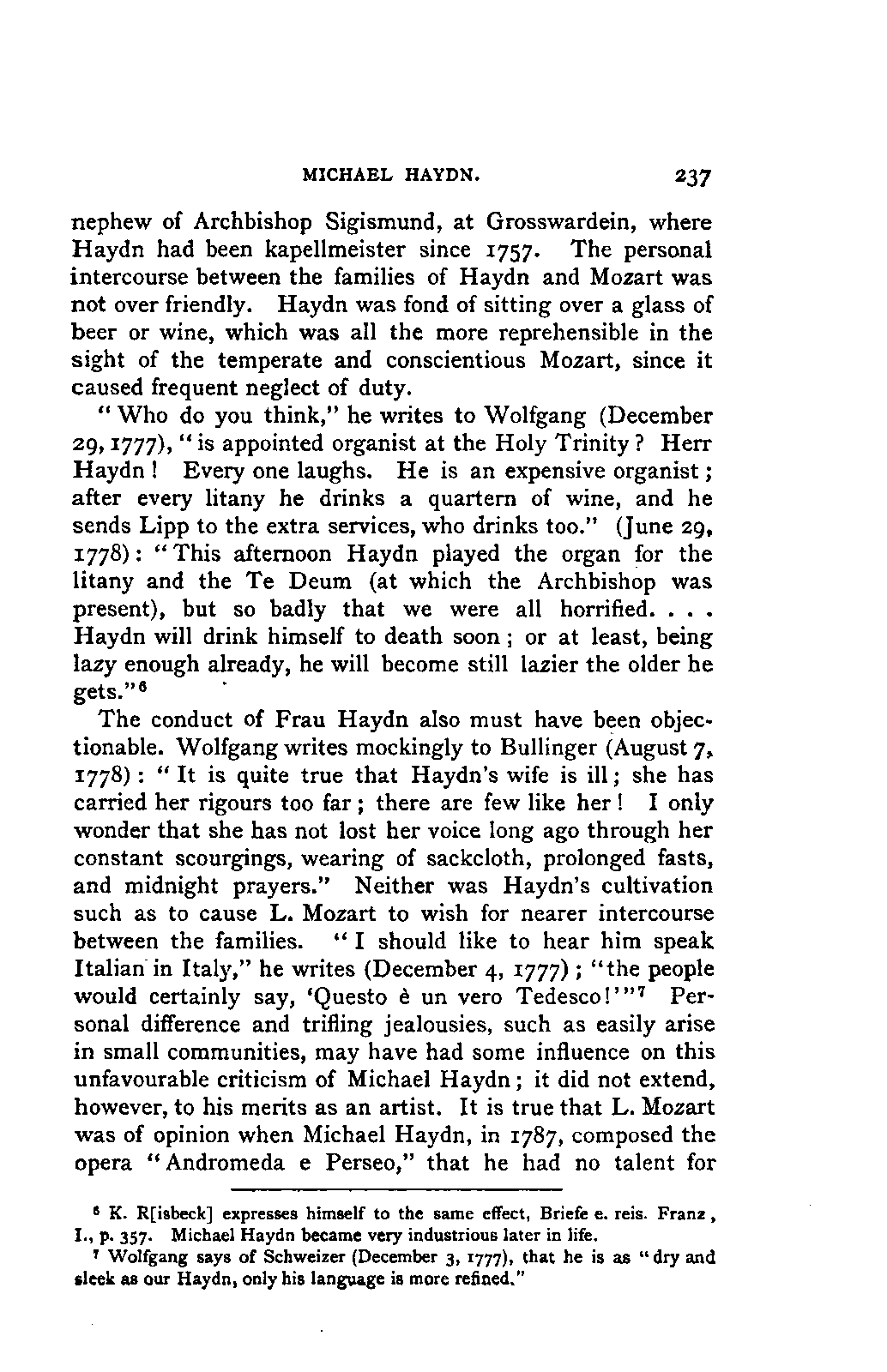 MICHAEL HAYDN. 237

nephew of Archbishop Sigismund, at Grosswardein, where Haydn had been kapellmeister since 1757. The personal intercourse between the families of Haydn and Mozart was not over friendly. Haydn was fond of sitting over a glass of beer or wine, which was all the more reprehensible in the sight of the temperate and conscientious Mozart, since it caused frequent neglect of duty.

"Who do you think," he writes to Wolfgang (December 29, 1777), "is appointed organist at the Holy Trinity? Herr Haydn! Every one laughs. He is an expensive organist; after every litany he drinks a quartern of wine, and he sends Lipp to the extra services, who drinks too." (June 29, 1778): "This afternoon Haydn played the organ for the litany and the Te Deum (at which the Archbishop was present), but so badly that we were all horrified. . . . Haydn will drink himself to death soon; or at least, being lazy enough already, he will become still lazier the older he gets."$^6$

The conduct of Frau Haydn also must have been objectionable. Wolfgang writes mockingly to Bullinger (August 7, 1778): "It is quite true that Haydn's wife is ill; she has carried her rigours too far; there are few like her! I only wonder that she has not lost her voice long ago through her constant scourgings, wearing of sackcloth, prolonged fasts, and midnight prayers." Neither was Haydn's cultivation such as to cause L. Mozart to wish for nearer intercourse between the families. "I should like to hear him speak Italian in Italy," he writes (December 4, 1777); "the people would certainly say, 'Questo è un vero Tedesco!'"$^7$ Personal difference and trifling jealousies, such as easily arise in small communities, may have had some influence on this unfavourable criticism of Michael Haydn; it did not extend, however, to his merits as an artist. It is true that L. Mozart was of opinion when Michael Haydn, in 1787, composed the opera "Andromeda e Perseo," that he had no talent for

$^6$ K. R[isbeck] expresses himself to the same effect, Briefe e. reis. Franz, I., p. 357. Michael Haydn became very industrious later in life.

$^7$ Wolfgang says of Schweizer (December 3, 1777), that he is as "dry and sleek as our Haydn, only his language is more refined."